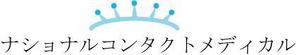 ナショナルコンタクトメディカル